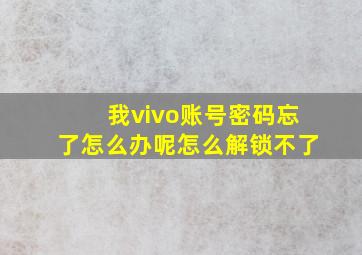 我vivo账号密码忘了怎么办呢怎么解锁不了